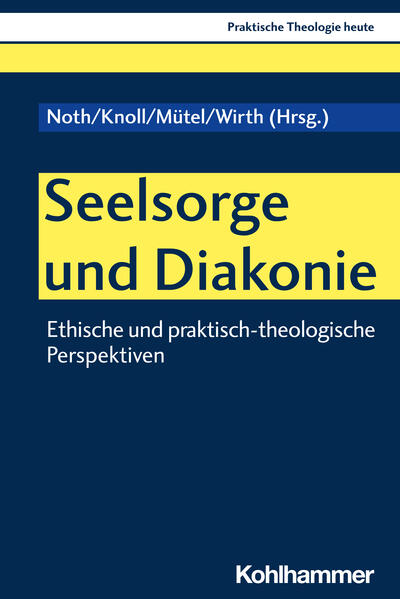 Praktische Theologie heute

Noth/Knoll/Mütel/Wirth (Hrsg.)

Seelsorge und Diakonie

Ethische und praktisch-theologische Perspektiven

Kohlhammer